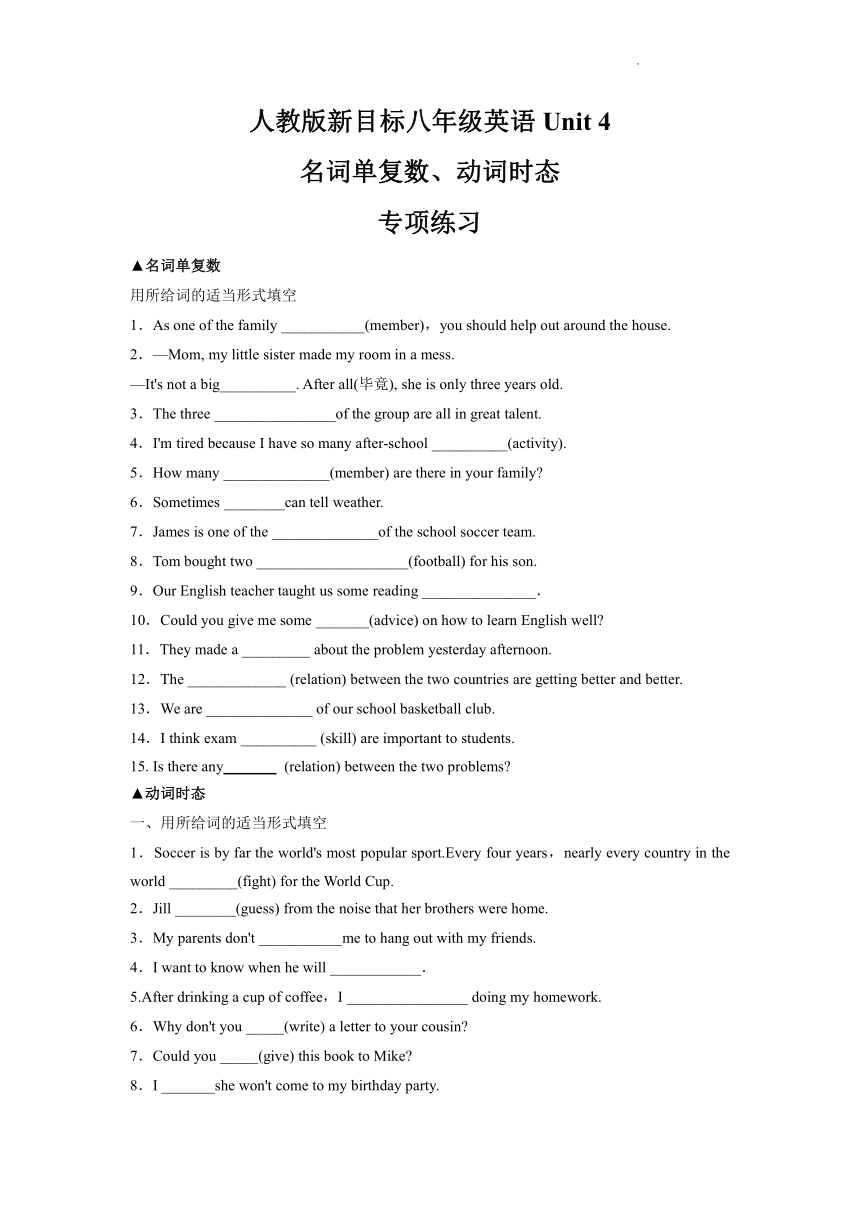 人教版新目标八年级英语 Unit 4

名词单复数、动词时态

专项练习

▲名词单复数

用所给词的适当形式填空

1．As one of the family ___________(member)，you should help out around the house.

2．—Mom, my little sister made my room in a mess.

—It's not a big__________. After all(毕竟), she is only three years old.

3．The three ________________of the group are all in great talent.

4．I'm tired because I have so many after-school __________(activity).

5．How many ______________(member) are there in your family?

6．Sometimes ________can tell weather.

7．James is one of the ______________of the school soccer team.

8．Tom bought two ____________________(football) for his son.

9．Our English teacher taught us some reading _______________.

10．Could you give me some _______(advice) on how to learn English well?

11．They made a _________ about the problem yesterday afternoon.

12．The _____________ (relation) between the two countries are getting better and better.

13．We are ______________ of our school basketball club.

14．I think exam __________ (skill) are important to students.

15. Is there any_______ (relation) between the two problems?

▲动词时态

一、用所给词的适当形式填空

1．Soccer is by far the world's most popular sport.Every four years，nearly every country in the world _________(fight) for the World Cup.

2．Jill ________(guess) from the noise that her brothers were home.

3．My parents don't ___________me to hang out with my friends.

4．I want to know when he will ____________.

5.After drinking a cup of coffee，I ________________ doing my homework.

6．Why don't you _____(write) a letter to your cousin?

7．Could you _____(give) this book to Mike?

8．I _______she won't come to my birthday party.